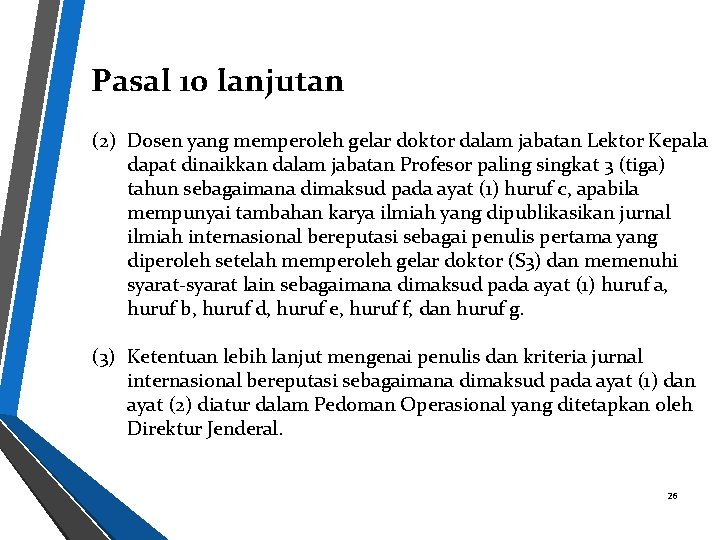 Pasal 10 lanjutan

(2) Dosen yang memperoleh gelar doktor dalam jabatan Lektor Kepala dapat dinaikkan dalam jabatan Profesor paling singkat 3 (tiga) tahun sebagaimana dimaksud pada ayat (1) huruf c, apabila mempunyai tambahan karya ilmiah yang dipublikasikan jurnal ilmiah internasional bereputasi sebagai penulis pertama yang diperoleh setelah memperoleh gelar doktor (S3) dan memenuhi syarat-syarat lain sebagaimana dimaksud pada ayat (1) huruf a, huruf b, huruf d, huruf e, huruf f, dan huruf g.

(3) Ketentuan lebih lanjut mengenai penulis dan kriteria jurnal internasional bereputasi sebagaimana dimaksud pada ayat (1) dan ayat (2) diatur dalam Pedoman Operasional yang ditetapkan oleh Direktur Jenderal.

26